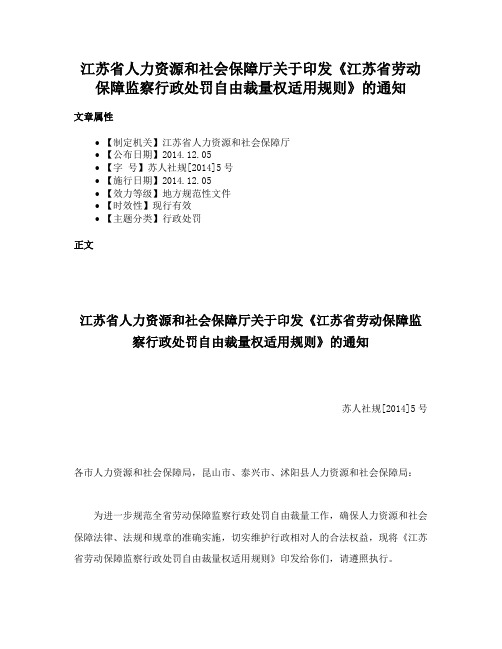 江苏省人力资源和社会保障厅关于印发《江苏省劳动保障监察行政处罚自由裁量权适用规则》的通知

文章属性

- 【制定机关】江苏省人力资源和社会保障厅
- 【公布日期】2014.12.05
- 【字　号】苏人社规[2014]5号
- 【施行日期】2014.12.05
- 【效力等级】地方规范性文件
- 【时效性】现行有效
- 【主题分类】行政处罚

正文

江苏省人力资源和社会保障厅关于印发《江苏省劳动保障监察行政处罚自由裁量权适用规则》的通知

苏人社规[2014]5号

各市人力资源和社会保障局，昆山市、泰兴市、沭阳县人力资源和社会保障局：

为进一步规范全省劳动保障监察行政处罚自由裁量工作，确保人力资源和社会保障法律、法规和规章的准确实施，切实维护行政相对人的合法权益，现将《江苏省劳动保障监察行政处罚自由裁量权适用规则》印发给你们，请遵照执行。